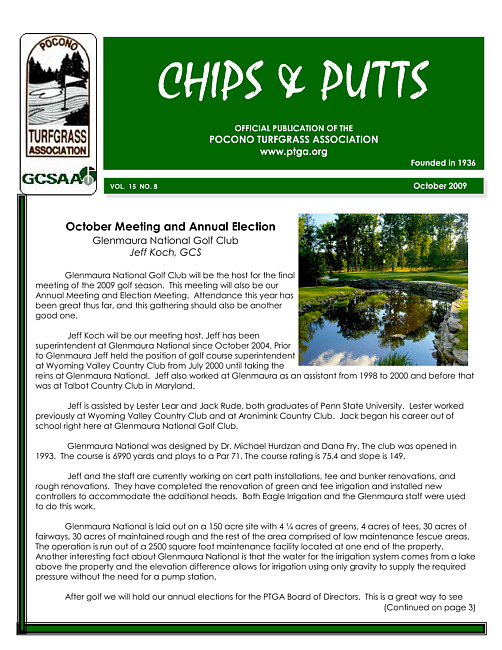 POCONO
TURFGRASS ASSOCIATION
GCSAA

CHIPS & PUTTS

OFFICIAL PUBLICATION OF THE
POCONO TURFGRASS ASSOCIATION
www.ptga.org

Founded in 1936

VOL. 15 NO. 8

October 2009

October Meeting and Annual Election
Glenmaura National Golf Club
Jeff Koch, GCS

Glenmaura National Golf Club will be the host for the final meeting of the 2009 golf season. This meeting will also be our Annual Meeting and Election Meeting. Attendance this year has been great thus far, and this gathering should also be another good one.

Jeff Koch will be our meeting host. Jeff has been superintendent at Glenmaura National since October 2004. Prior to Glenmaura Jeff held the position of golf course superintendent at Wyoming Valley Country Club from July 2000 until taking the reins at Glenmaura National. Jeff also worked at Glenmaura as an assistant from 1998 to 2000 and before that was at Talbot Country Club in Maryland.

Jeff is assisted by Lester Lear and Jack Rude, both graduates of Penn State University. Lester worked previously at Wyoming Valley Country Club and at Aronimink Country Club. Jack began his career out of school right here at Glenmaura National Golf Club.

Glenmaura National was designed by Dr. Michael Hurdzan and Dana Fry. The club was opened in 1993. The course is 6990 yards and plays to a Par 71. The course rating is 75.4 and slope is 149.

Jeff and the staff are currently working on cart path installations, tee and bunker renovations, and rough renovations. They have completed the renovation of green and tee irrigation and installed new controllers to accommodate the additional heads. Both Eagle Irrigation and the Glenmaura staff were used to do this work.

Glenmaura National is laid out on a 150 acre site with 4 ¼ acres of greens, 4 acres of tees, 30 acres of fairways, 30 acres of maintained rough and the rest of the area comprised of low maintenance fescue areas. The operation is run out of a 2500 square foot maintenance facility located at one end of the property. Another interesting fact about Glenmaura National is that the water for the irrigation system comes from a lake above the property and the elevation difference allows for irrigation using only gravity to supply the required pressure without the need for a pump station.

After golf we will hold our annual elections for the PTGA Board of Directors. This is a great way to see
(Continued on page 3)